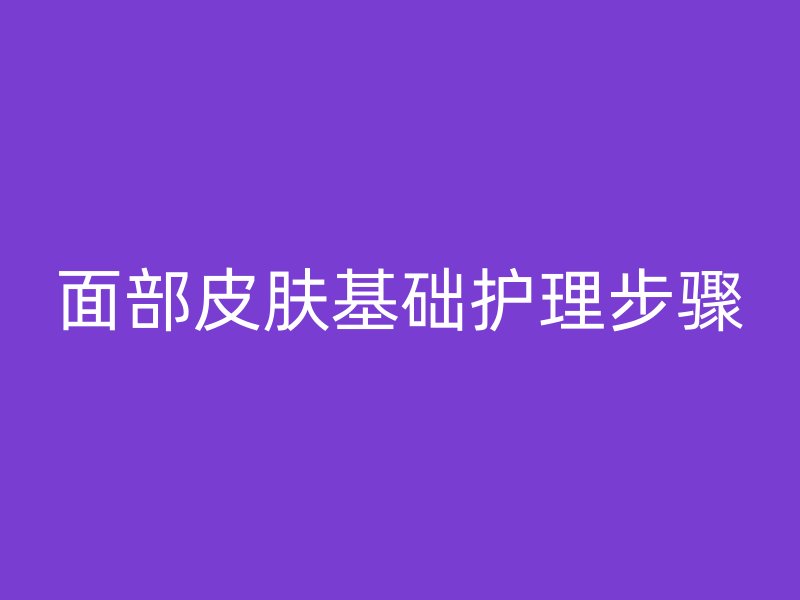 面部皮肤基础护理步骤